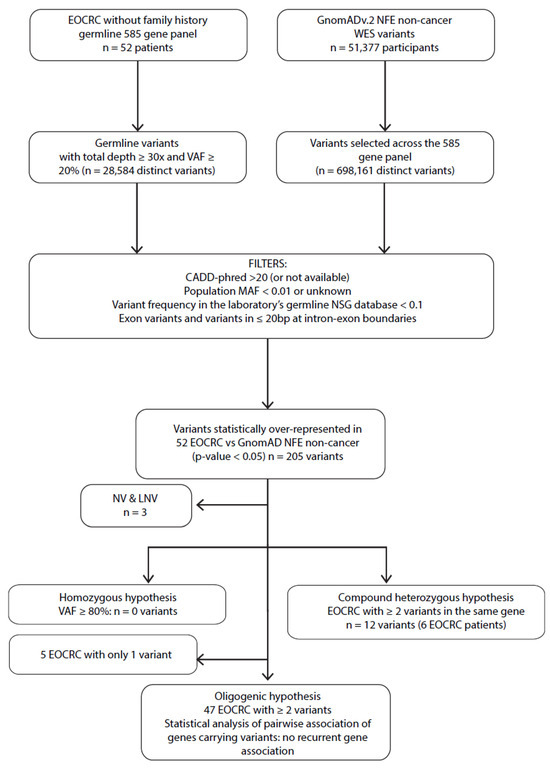 EOCRC without family history
germline 585 gene panel
n = 52 patients

GnomADv.2 NFE non-cancer
WES variants
n = 51,377 participants

Germline variants
with total depth ≥ 30x and VAF ≥ 20% (n = 28,584 distinct variants)

Variants selected across the 585 gene panel
(n = 698,161 distinct variants)

FILTERS:
CADD-phred >20 (or not available)
Population MAF < 0.01 or unknown
Variant frequency in the laboratory's germline NSG database < 0.1
Exon variants and variants in ≤ 20bp at intron-exon boundaries

Variants statistically over-represented in
52 EOCRC vs GnomAD NFE non-cancer
(p-value < 0.05) n = 205 variants

NV & LNV
n = 3

Homozygous hypothesis
VAF ≥ 80%: n = 0 variants

Compound heterozygous hypothesis
EOCRC with ≥ 2 variants in the same gene
n = 12 variants (6 EOCRC patients)

5 EOCRC with only 1 variant

Oligogenic hypothesis
47 EOCRC with ≥ 2 variants
Statistical analysis of pairwise association of genes carrying variants: no recurrent gene association